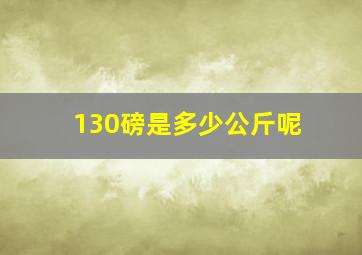 130磅是多少公斤呢